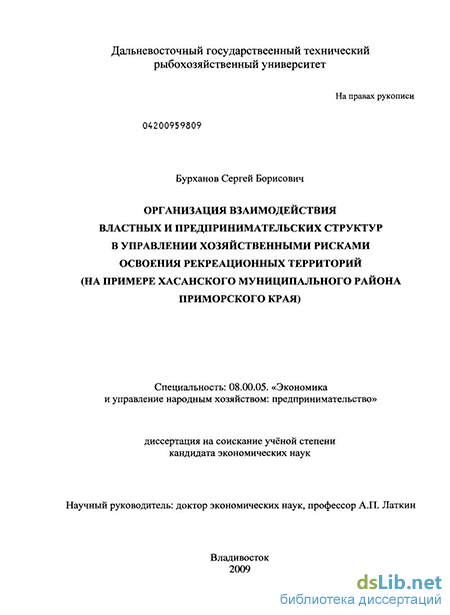 Дальневосточный государствеенный технический рыбохозяйственный университет

На правах рукописи

04200959809

Бурханов Сергей Борисович

ОРГАНИЗАЦИЯ ВЗАИМОДЕЙСТВИЯ ВЛАСТНЫХ И ПРЕДПРИНИМАТЕЛЬСКИХ СТРУКТУР В УПРАВЛЕНИИ ХОЗЯЙСТВЕННЫМИ РИСКАМИ ОСВОЕНИЯ РЕКРЕАЦИОННЫХ ТЕРРИТОРИЙ (НА ПРИМЕРЕ ХАСАНСКОГО МУНИЦИПАЛЬНОГО РАЙОНА ПРИМОРСКОГО КРАЯ)

Специальность: 08.00.05. «Экономика и управление народным хозяйством: предпринимательство»

диссертация на соискание учёной степени кандидата экономических наук

Научный руководитель: доктор экономических наук, профессор А.П. Латкин

Владивосток
2009

dsLib.net
библиотека диссертаций